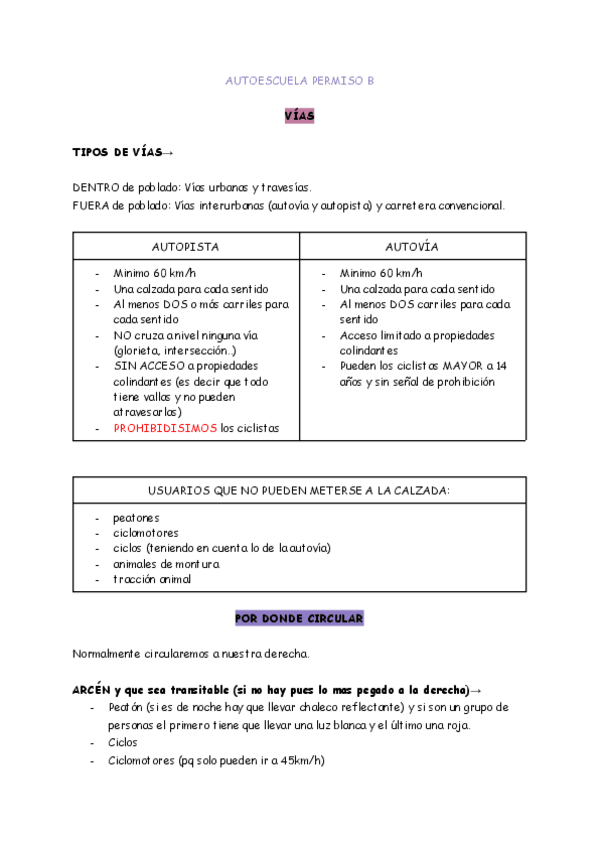 AUTOESCUELA PERMISO B

VÍAS

TIPOS DE VÍAS→

DENTRO de poblado: Vías urbanas y travesías.
FUERA de poblado: Vías interurbanas (autovía y autopista) y carretera convencional.

| AUTOPISTA | AUTOVÍA |
|---|---|
| - Mínimo 60 km/h<br>- Una calzada para cada sentido<br>- Al menos DOS o más carriles para cada sentido<br>- NO cruza a nivel ninguna vía (glorieta, intersección..)<br>- SIN ACCESO a propiedades colindantes (es decir que todo tiene vallas y no pueden atravesarlas)<br>- PROHIBIDISIMOS los ciclistas | - Mínimo 60 km/h<br>- Una calzada para cada sentido<br>- Al menos DOS carriles para cada sentido<br>- Acceso limitado a propiedades colindantes<br>- Pueden los ciclistas MAYOR a 14 años y sin señal de prohibición |

| USUARIOS QUE NO PUEDEN METERSE A LA CALZADA: |
|---|
| - peatones<br>- ciclomotores<br>- ciclos (teniendo en cuenta lo de la autovía)<br>- animales de montura<br>- tracción animal |

POR DONDE CIRCULAR

Normalmente circularemos a nuestra derecha.

ARCÉN y que sea transitable (si no hay pues lo mas pegado a la derecha)→
- Peatón (si es de noche hay que llevar chaleco reflectante) y si son un grupo de personas el primero tiene que llevar una luz blanca y el último una roja.
- Ciclos
- Ciclomotores (pq solo pueden ir a 45km/h)